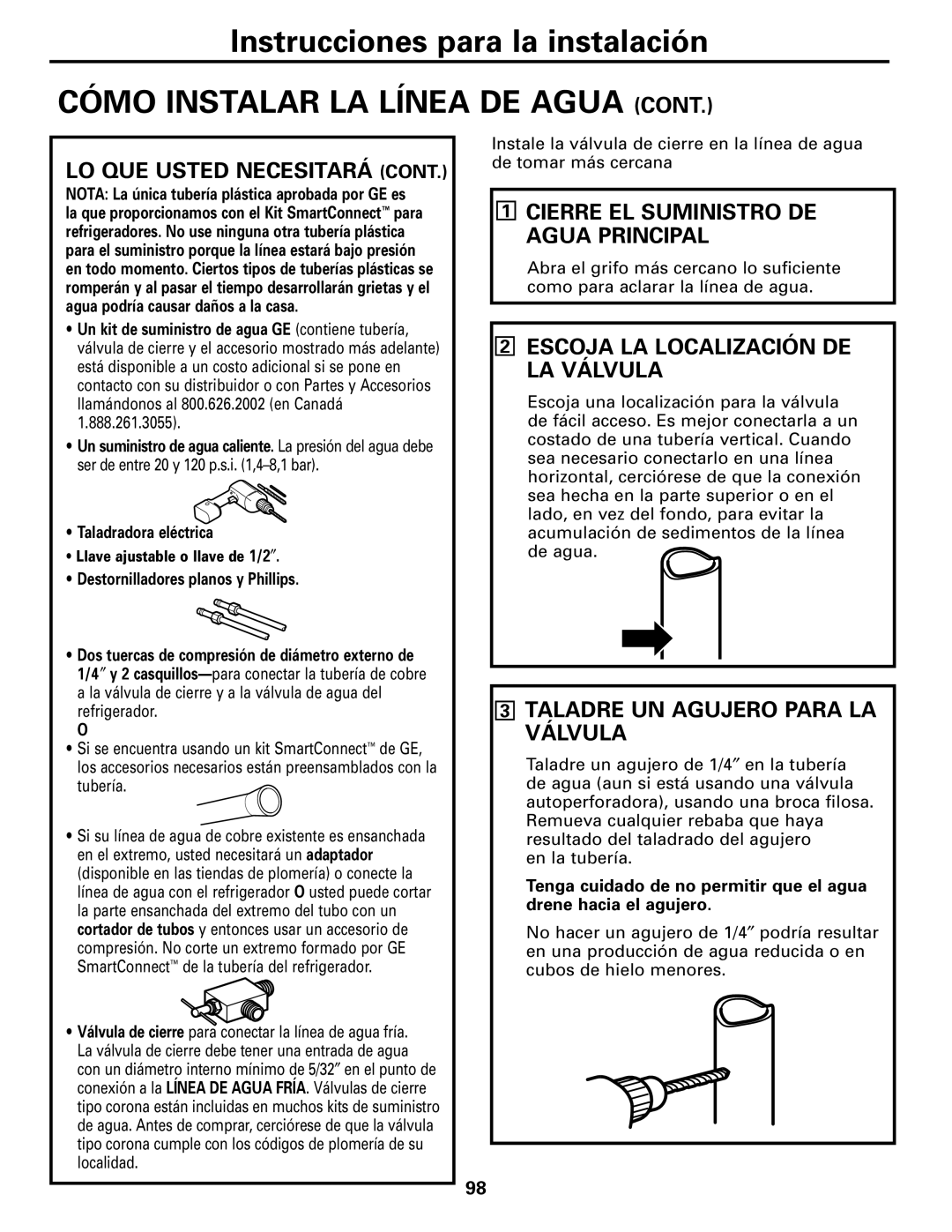 Instrucciones para la instalación

CÓMO INSTALAR LA LÍNEA DE AGUA (CONT.)

LO QUE USTED NECESITARÁ (CONT.)

NOTA: La única tubería plástica aprobada por GE es la que proporcionamos con el Kit SmartConnect™ para refrigeradores. No use ninguna otra tubería plástica para el suministro porque la línea estará bajo presión en todo momento. Ciertos tipos de tuberías plásticas se romperán y al pasar el tiempo desarrollarán grietas y el agua podría causar daños a la casa.

• Un kit de suministro de agua GE (contiene tubería, válvula de cierre y el accesorio mostrado más adelante) está disponible a un costo adicional si se pone en contacto con su distribuidor o con Partes y Accesorios llamándonos al 800.626.2002 (en Canadá 1.888.261.3055).

• Un suministro de agua caliente. La presión del agua debe ser de entre 20 y 120 p.s.i. (1,4–8,1 bar).

• Taladradora eléctrica

• Llave ajustable o llave de 1/2″.

• Destornilladores planos y Phillips.

• Dos tuercas de compresión de diámetro externo de 1/4″ y 2 casquillos—para conectar la tubería de cobre a la válvula de cierre y a la válvula de agua del refrigerador.

O

• Si se encuentra usando un kit SmartConnect™ de GE, los accesorios necesarios están preensamblados con la tubería.

• Si su línea de agua de cobre existente es ensanchada en el extremo, usted necesitará un adaptador (disponible en las tiendas de plomería) o conecte la línea de agua con el refrigerador O usted puede cortar la parte ensanchada del extremo del tubo con un cortador de tubos y entonces usar un accesorio de compresión. No corte un extremo formado por GE SmartConnect™ de la tubería del refrigerador.

• Válvula de cierre para conectar la línea de agua fría. La válvula de cierre debe tener una entrada de agua con un diámetro interno mínimo de 5/32″ en el punto de conexión a la LÍNEA DE AGUA FRÍA. Válvulas de cierre tipo corona están incluidas en muchos kits de suministro de agua. Antes de comprar, cerciórese de que la válvula tipo corona cumple con los códigos de plomería de su localidad.

Instale la válvula de cierre en la línea de agua de tomar más cercana

1 CIERRE EL SUMINISTRO DE AGUA PRINCIPAL

Abra el grifo más cercano lo suficiente como para aclarar la línea de agua.

2 ESCOJA LA LOCALIZACIÓN DE LA VÁLVULA

Escoja una localización para la válvula de fácil acceso. Es mejor conectarla a un costado de una tubería vertical. Cuando sea necesario conectarlo en una línea horizontal, cerciórese de que la conexión sea hecha en la parte superior o en el lado, en vez del fondo, para evitar la acumulación de sedimentos de la línea de agua.

3 TALADRE UN AGUJERO PARA LA VÁLVULA

Taladre un agujero de 1/4″ en la tubería de agua (aun si está usando una válvula autoperforadora), usando una broca filosa. Remueva cualquier rebaba que haya resultado del taladrado del agujero en la tubería.

Tenga cuidado de no permitir que el agua drene hacia el agujero.

No hacer un agujero de 1/4″ podría resultar en una producción de agua reducida o en cubos de hielo menores.

98